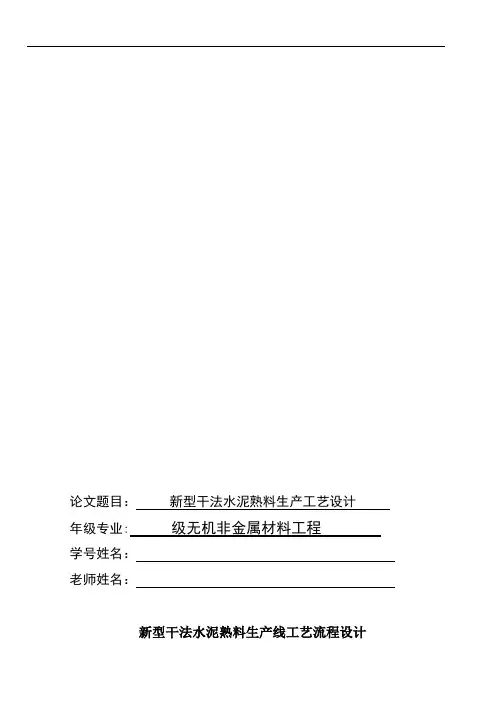 论文题目：新型干法水泥熟料生产工艺设计

年级专业：级无机非金属材料工程

学号姓名：____

老师姓名：____

新型干法水泥熟料生产线工艺流程设计